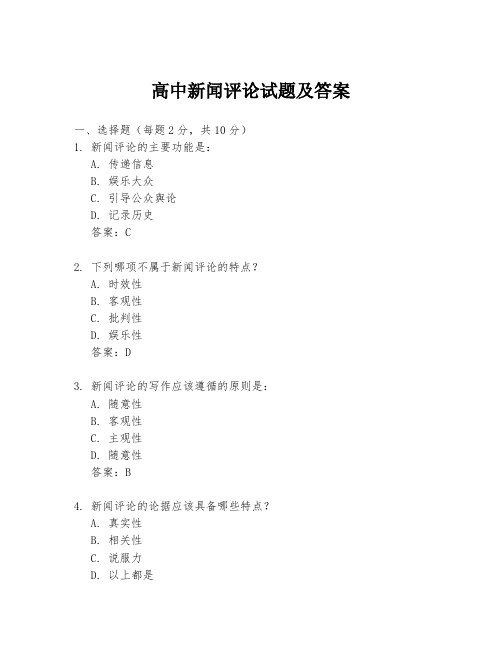 高中新闻评论试题及答案

一、选择题（每题2分，共10分）

1. 新闻评论的主要功能是：

A. 传递信息

B. 娱乐大众

C. 引导公众舆论

D. 记录历史

答案：C

2. 下列哪项不属于新闻评论的特点？

A. 时效性

B. 客观性

C. 批判性

D. 娱乐性

答案：D

3. 新闻评论的写作应该遵循的原则是：

A. 随意性

B. 客观性

C. 主观性

D. 随意性

答案：B

4. 新闻评论的论据应该具备哪些特点？

A. 真实性

B. 相关性

C. 说服力

D. 以上都是